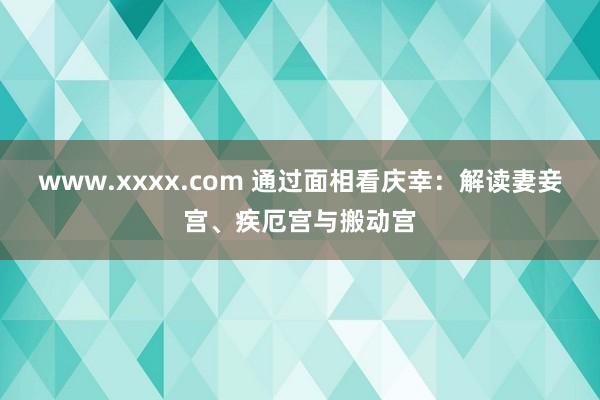 www.xxxx.com 通过面相看庆幸：解读妻妾宫、疾厄宫与搬动宫